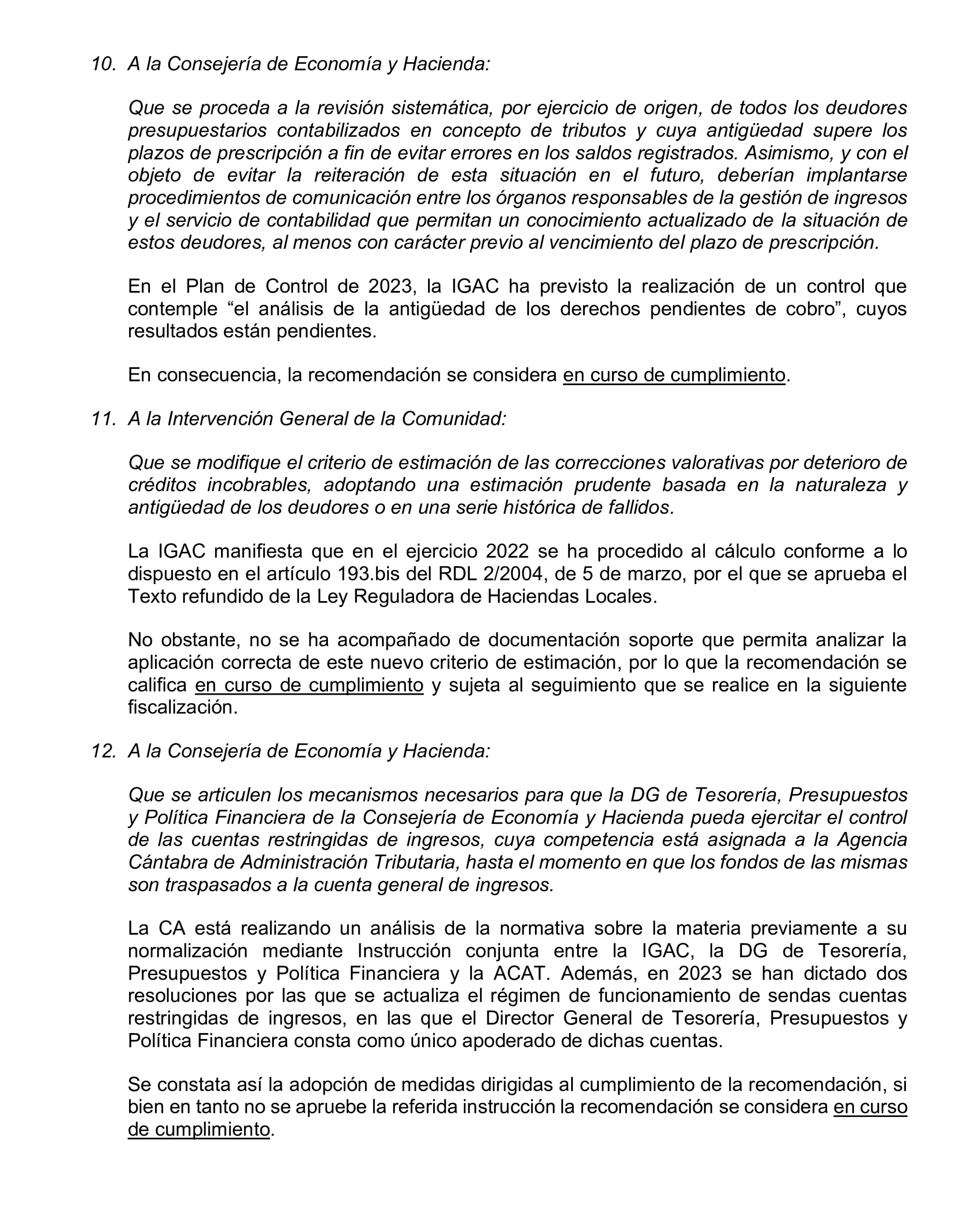 10. A la Consejería de Economía y Hacienda:

Que se proceda a la revisión sistemática, por ejercicio de origen, de todos los deudores presupuestarios contabilizados en concepto de tributos y cuya antigüedad supere los plazos de prescripción a fin de evitar errores en los saldos registrados. Asimismo, y con el objeto de evitar la reiteración de esta situación en el futuro, deberían implantarse procedimientos de comunicación entre los órganos responsables de la gestión de ingresos y el servicio de contabilidad que permitan un conocimiento actualizado de la situación de estos deudores, al menos con carácter previo al vencimiento del plazo de prescripción.

En el Plan de Control de 2023, la IGAC ha previsto la realización de un control que contemple “el análisis de la antigüedad de los derechos pendientes de cobro”, cuyos resultados están pendientes.

En consecuencia, la recomendación se considera en curso de cumplimiento.

11. A la Intervención General de la Comunidad:

Que se modifique el criterio de estimación de las correcciones valorativas por deterioro de créditos incobrables, adoptando una estimación prudente basada en la naturaleza y antigüedad de los deudores o en una serie histórica de fallidos.

La IGAC manifiesta que en el ejercicio 2022 se ha procedido al cálculo conforme a lo dispuesto en el artículo 193.bis del RDL 2/2004, de 5 de marzo, por el que se aprueba el Texto refundido de la Ley Reguladora de Haciendas Locales.

No obstante, no se ha acompañado de documentación soporte que permita analizar la aplicación correcta de este nuevo criterio de estimación, por lo que la recomendación se califica en curso de cumplimiento y sujeta al seguimiento que se realice en la siguiente fiscalización.

12. A la Consejería de Economía y Hacienda:

Que se articulen los mecanismos necesarios para que la DG de Tesorería, Presupuestos y Política Financiera de la Consejería de Economía y Hacienda pueda ejercitar el control de las cuentas restringidas de ingresos, cuya competencia está asignada a la Agencia Cántabra de Administración Tributaria, hasta el momento en que los fondos de las mismas son traspasados a la cuenta general de ingresos.

La CA está realizando un análisis de la normativa sobre la materia previamente a su normalización mediante Instrucción conjunta entre la IGAC, la DG de Tesorería, Presupuestos y Política Financiera y la ACAT. Además, en 2023 se han dictado dos resoluciones por las que se actualiza el régimen de funcionamiento de sendas cuentas restringidas de ingresos, en las que el Director General de Tesorería, Presupuestos y Política Financiera consta como único apoderado de dichas cuentas.

Se constata así la adopción de medidas dirigidas al cumplimiento de la recomendación, si bien en tanto no se apruebe la referida instrucción la recomendación se considera en curso de cumplimiento.